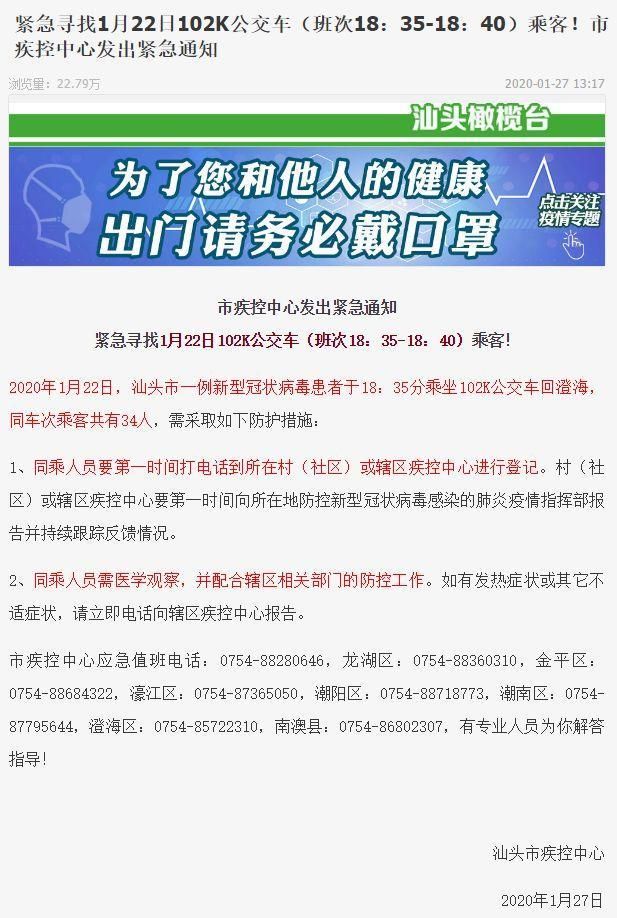 紧急寻找1月22日102K公交车（班次18：35-18：40）乘客！市疾控中心发出紧急通知

浏览量：22.79万

2020-01-27 13:17

汕头橄榄台

为了您和他人的健康
出门请务必戴口罩

点击关注
疫情专题

市疾控中心发出紧急通知

紧急寻找1月22日102K公交车（班次18：35-18：40）乘客！

2020年1月22日，汕头市一例新型冠状病毒患者于18：35分乘坐102K公交车回澄海，同车次乘客共有34人，需采取如下防护措施：

1、同乘人员要第一时间打电话到所在村（社区）或辖区疾控中心进行登记。村（社区）或辖区疾控中心要第一时间向所在地防控新型冠状病毒感染的肺炎疫情指挥部报告并持续跟踪反馈情况。

2、同乘人员需医学观察，并配合辖区相关部门的防控工作。如有发热症状或其它不适症状，请立即电话向辖区疾控中心报告。

市疾控中心应急值班电话：0754-88280646，龙湖区：0754-88360310，金平区：0754-88684322，濠江区：0754-87365050，潮阳区：0754-88718773，潮南区：0754-87795644，澄海区：0754-85722310，南澳县：0754-86802307，有专业人员为你解答指导！

汕头市疾控中心

2020年1月27日